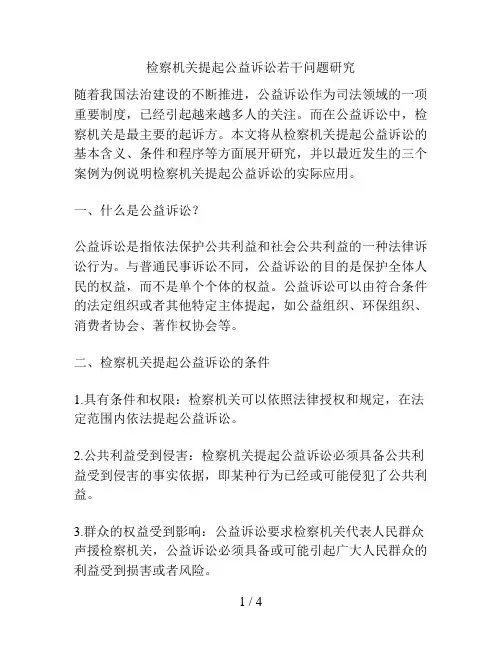 检察机关提起公益诉讼若干问题研究

随着我国法治建设的不断推进，公益诉讼作为司法领域的一项重要制度，已经引起越来越多人的关注。而在公益诉讼中，检察机关是最主要的起诉方。本文将从检察机关提起公益诉讼的基本含义、条件和程序等方面展开研究，并以最近发生的三个案例为例说明检察机关提起公益诉讼的实际应用。

一、什么是公益诉讼？

公益诉讼是指依法保护公共利益和社会公共利益的一种法律诉讼行为。与普通民事诉讼不同，公益诉讼的目的是保护全体人民的权益，而不是单个个体的权益。公益诉讼可以由符合条件的法定组织或者其他特定主体提起，如公益组织、环保组织、消费者协会、著作权协会等。

二、检察机关提起公益诉讼的条件

1.具有条件和权限：检察机关可以依照法律授权和规定，在法定范围内依法提起公益诉讼。

2.公共利益受到侵害：检察机关提起公益诉讼必须具备公共利益受到侵害的事实依据，即某种行为已经或可能侵犯了公共利益。

3.群众的权益受到影响：公益诉讼要求检察机关代表人民群众声援检察机关，公益诉讼必须具备或可能引起广大人民群众的利益受到损害或者风险。

1 / 4